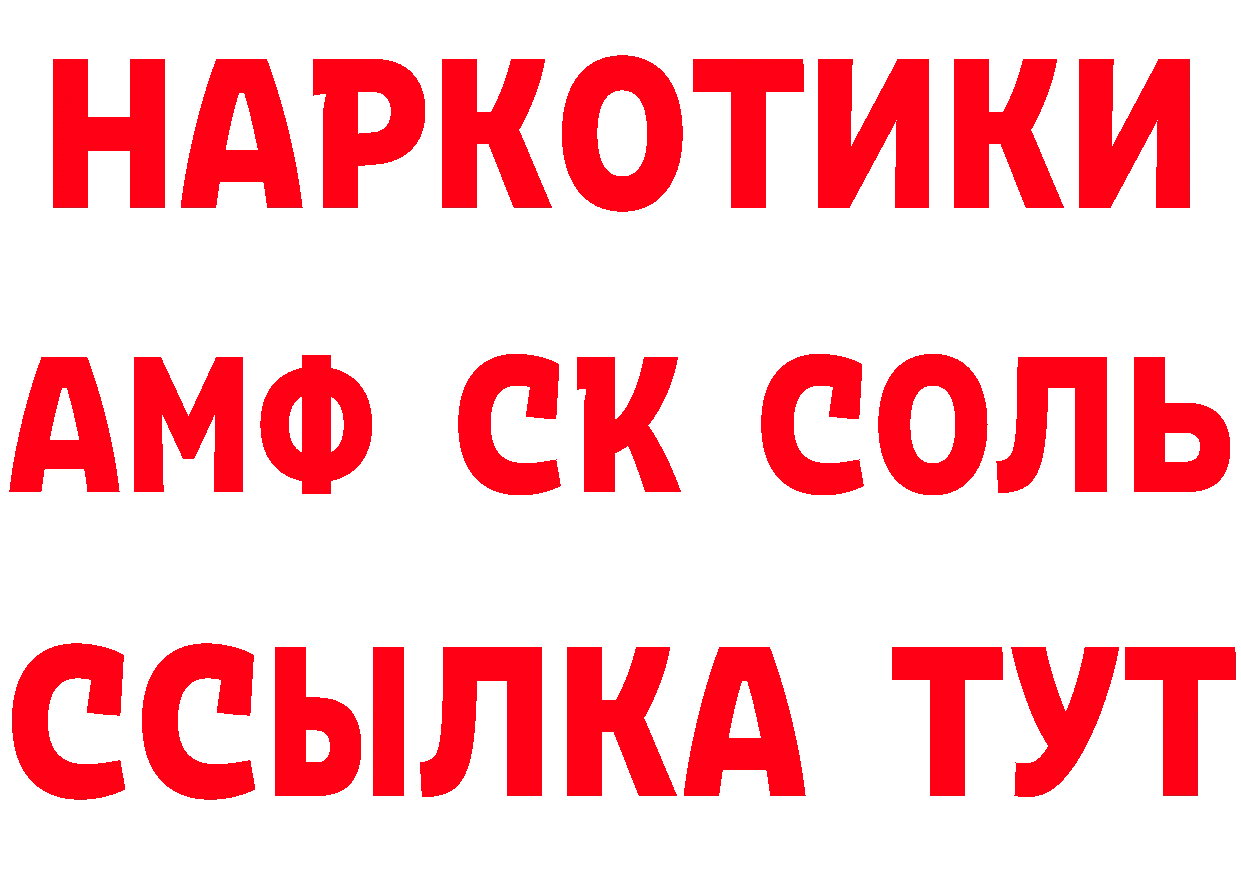 НАРКОТИКИ

АМФ СК СОЛЬ

ССЫЛКА ТУТ